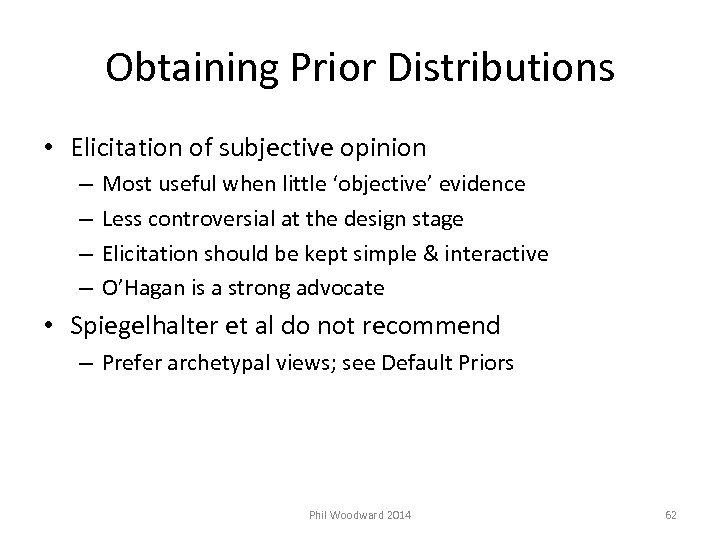 Obtaining Prior Distributions

• Elicitation of subjective opinion
 – Most useful when little ‘objective’ evidence
 – Less controversial at the design stage
 – Elicitation should be kept simple & interactive
 – O’Hagan is a strong advocate

• Spiegelhalter et al do not recommend
 – Prefer archetypal views; see Default Priors

Phil Woodward 2014

62